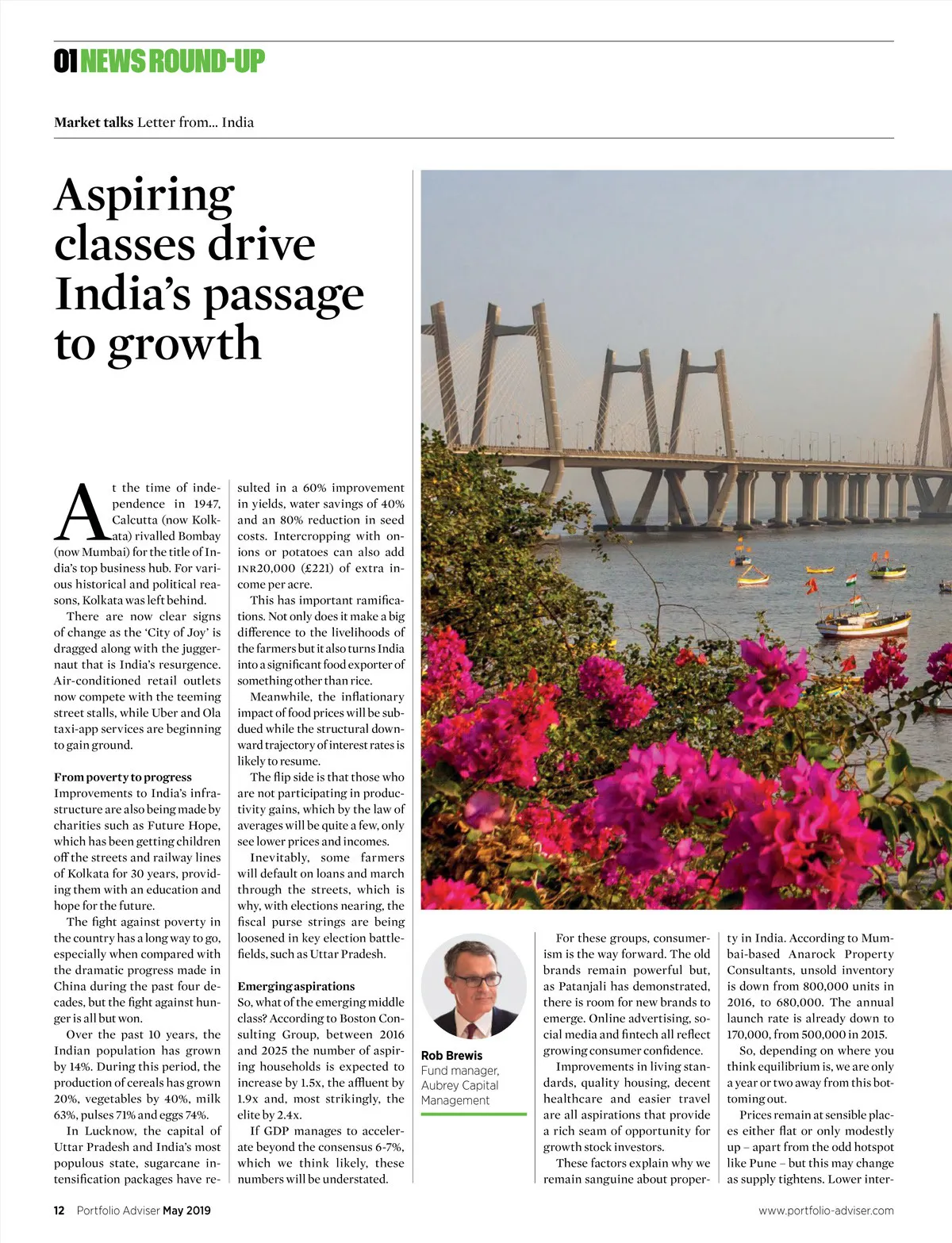 01 NEWS ROUND-UP

Market talks Letter from... India

Aspiring classes drive India's passage to growth

At the time of independence in 1947, Calcutta (now Kolkata) rivalled Bombay (now Mumbai) for the title of India's top business hub. For various historical and political reasons, Kolkata was left behind.

There are now clear signs of change as the 'City of Joy' is dragged along with the juggernaut that is India's resurgence. Air-conditioned retail outlets now compete with the teeming street stalls, while Uber and Ola taxi-app services are beginning to gain ground.

From poverty to progress
Improvements to India's infrastructure are also being made by charities such as Future Hope, which has been getting children off the streets and railway lines of Kolkata for 30 years, providing them with an education and hope for the future.

The fight against poverty in the country has a long way to go, especially when compared with the dramatic progress made in China during the past four decades, but the fight against hunger is all but won.

Over the past 10 years, the Indian population has grown by 14%. During this period, the production of cereals has grown 20%, vegetables by 40%, milk 63%, pulses 71% and eggs 74%.

In Lucknow, the capital of Uttar Pradesh and India's most populous state, sugarcane intensification packages have resulted in a 60% improvement in yields, water savings of 40% and an 80% reduction in seed costs. Intercropping with onions or potatoes can also add INR20,000 (£221) of extra income per acre.

This has important ramifications. Not only does it make a big difference to the livelihoods of the farmers but it also turns India into a significant food exporter of something other than rice.

Meanwhile, the inflationary impact of food prices will be subdued while the structural downward trajectory of interest rates is likely to resume.

The flip side is that those who are not participating in productivity gains, which by the law of averages will be quite a few, only see lower prices and incomes.

Inevitably, some farmers will default on loans and march through the streets, which is why, with elections nearing, the fiscal purse strings are being loosened in key election battlefields, such as Uttar Pradesh.

Emerging aspirations
So, what of the emerging middle class? According to Boston Consulting Group, between 2016 and 2025 the number of aspiring households is expected to increase by 1.5x, the affluent by 1.9x and, most strikingly, the elite by 2.4x.

If GDP manages to accelerate beyond the consensus 6-7%, which we think likely, these numbers will be understated.

Rob Brewis
Fund manager, Aubrey Capital Management

For these groups, consumerism is the way forward. The old brands remain powerful but, as Patanjali has demonstrated, there is room for new brands to emerge. Online advertising, social media and fintech all reflect growing consumer confidence.

Improvements in living standards, quality housing, decent healthcare and easier travel are all aspirations that provide a rich seam of opportunity for growth stock investors.

These factors explain why we remain sanguine about property in India. According to Mumbai-based Anarock Property Consultants, unsold inventory is down from 800,000 units in 2016, to 680,000. The annual launch rate is already down to 170,000, from 500,000 in 2015.

So, depending on where you think equilibrium is, we are only a year or two away from this bottoming out.

Prices remain at sensible places either flat or only modestly up – apart from the odd hotspot like Pune – but this may change as supply tightens. Lower inter-

12 Portfolio Adviser May 2019

www.portfolio-adviser.com